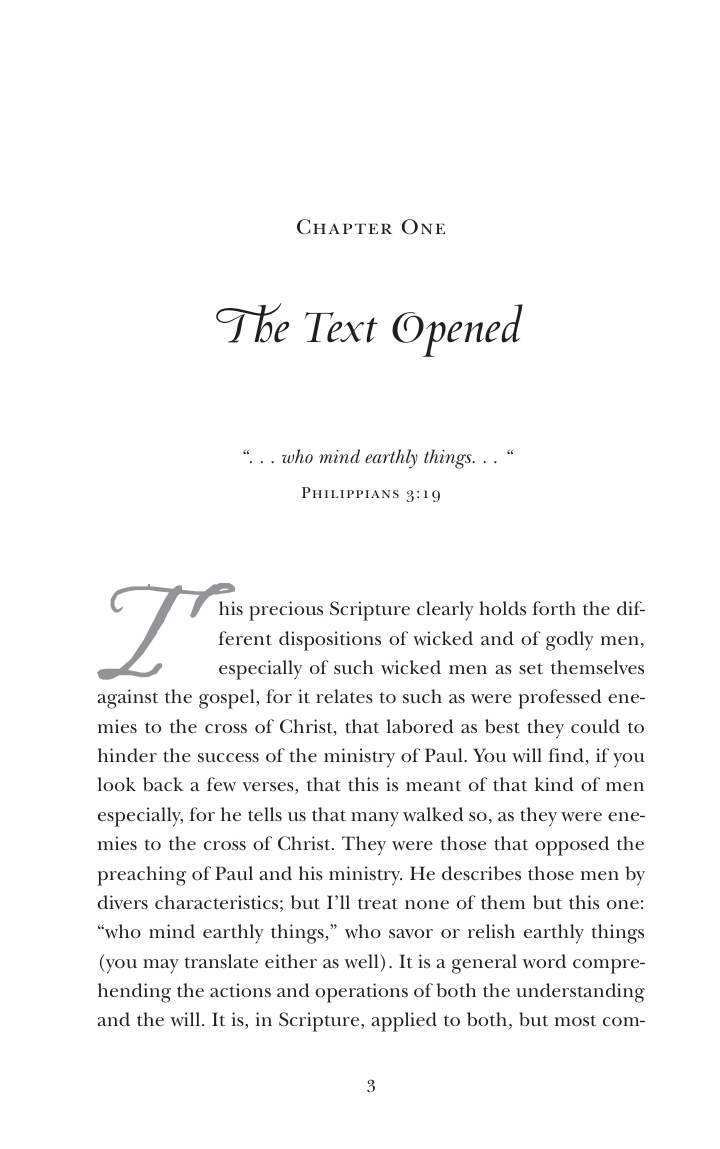 Chapter One

The Text Opened

". . . who mind earthly things. . . "

Philippians 3:19

This precious Scripture clearly holds forth the different dispositions of wicked and of godly men, especially of such wicked men as set themselves against the gospel, for it relates to such as were professed enemies to the cross of Christ, that labored as best they could to hinder the success of the ministry of Paul. You will find, if you look back a few verses, that this is meant of that kind of men especially, for he tells us that many walked so, as they were enemies to the cross of Christ. They were those that opposed the preaching of Paul and his ministry. He describes those men by divers characteristics; but I'll treat none of them but this one: "who mind earthly things," who savor or relish earthly things (you may translate either as well). It is a general word comprehending the actions and operations of both the understanding and the will. It is, in Scripture, applied to both, but most com-

3